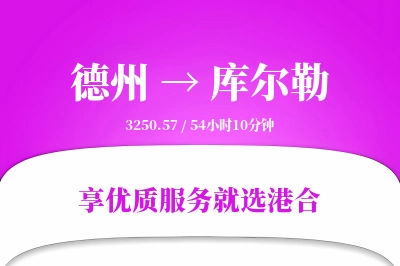 德州 → 库尔勒

3250.57 / 54小时10分钟

享优质服务就选港合